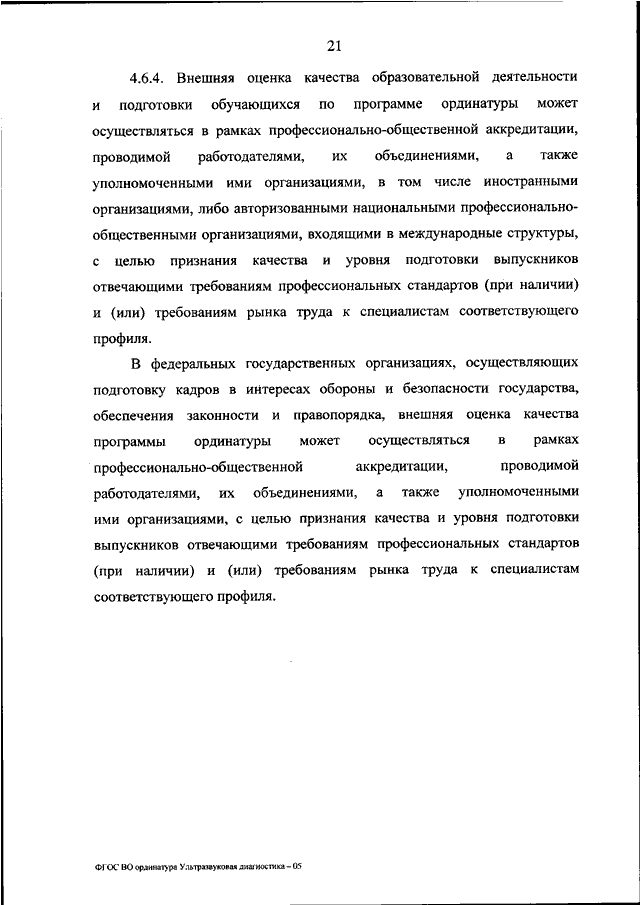 21

4.6.4. Внешняя оценка качества образовательной деятельности и подготовки обучающихся по программе ординатуры может осуществляться в рамках профессионально-общественной аккредитации, проводимой работодателями, их объединениями, а также уполномоченными ими организациями, в том числе иностранными организациями, либо авторизованными национальными профессионально-общественными организациями, входящими в международные структуры, с целью признания качества и уровня подготовки выпускников отвечающими требованиям профессиональных стандартов (при наличии) и (или) требованиям рынка труда к специалистам соответствующего профиля.

В федеральных государственных организациях, осуществляющих подготовку кадров в интересах обороны и безопасности государства, обеспечения законности и правопорядка, внешняя оценка качества программы ординатуры может осуществляться в рамках профессионально-общественной аккредитации, проводимой работодателями, их объединениями, а также уполномоченными ими организациями, с целью признания качества и уровня подготовки выпускников отвечающими требованиям профессиональных стандартов (при наличии) и (или) требованиям рынка труда к специалистам соответствующего профиля.

ФГОС ВО ординатура Ультразвуковая диагностика – 05